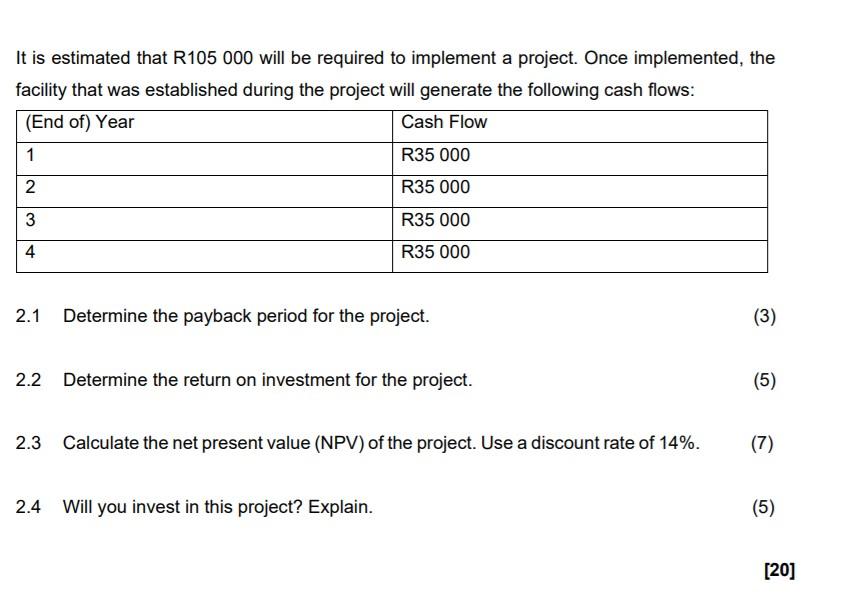 It is estimated that R105 000 will be required to implement a project. Once implemented, the facility that was established during the project will generate the following cash flows:

| (End of) Year | Cash Flow |
|---|---|
| 1 | R35 000 |
| 2 | R35 000 |
| 3 | R35 000 |
| 4 | R35 000 |

2.1 Determine the payback period for the project. (3)

2.2 Determine the return on investment for the project. (5)

2.3 Calculate the net present value (NPV) of the project. Use a discount rate of 14%. (7)

2.4 Will you invest in this project? Explain. (5)

[20]